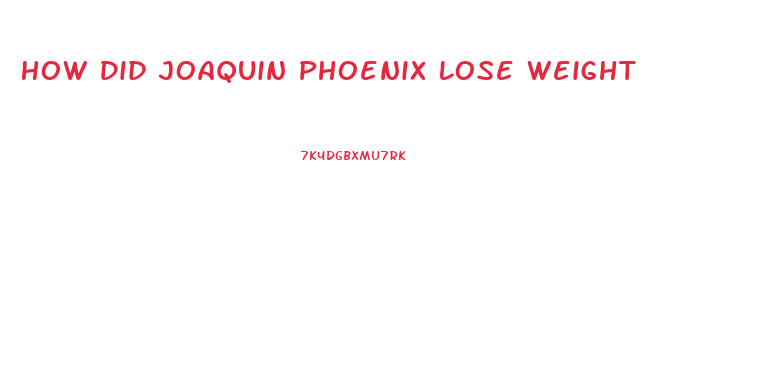 HOW DID JOAQUIN PHOENIX LOSE WEIGHT

7K4DGBXMU7RK